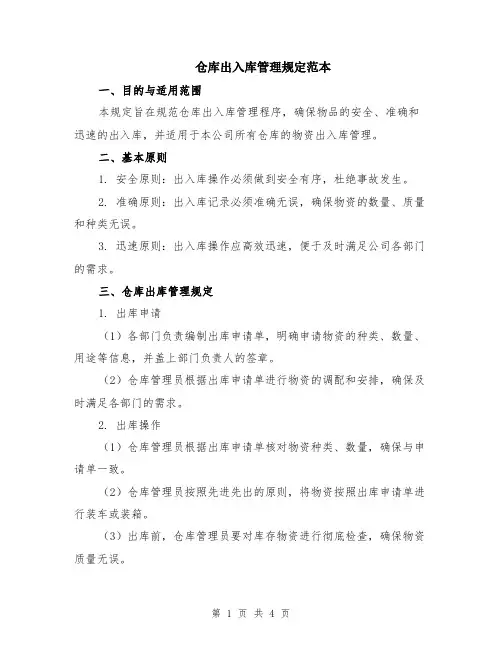 仓库出入库管理规定范本

一、目的与适用范围

本规定旨在规范仓库出入库管理程序，确保物品的安全、准确和迅速的出入库，并适用于本公司所有仓库的物资出入库管理。

二、基本原则

1. 安全原则：出入库操作必须做到安全有序，杜绝事故发生。

2. 准确原则：出入库记录必须准确无误，确保物资的数量、质量和种类无误。

3. 迅速原则：出入库操作应高效迅速，便于及时满足公司各部门的需求。

三、仓库出库管理规定

1. 出库申请

（1）各部门负责编制出库申请单，明确申请物资的种类、数量、用途等信息，并盖上部门负责人的签章。

（2）仓库管理员根据出库申请单进行物资的调配和安排，确保及时满足各部门的需求。

2. 出库操作

（1）仓库管理员根据出库申请单核对物资种类、数量，确保与申请单一致。

（2）仓库管理员按照先进先出的原则，将物资按照出库申请单进行装车或装箱。

（3）出库前，仓库管理员要对库存物资进行彻底检查，确保物资质量无误。

第 1 页 共 4 页